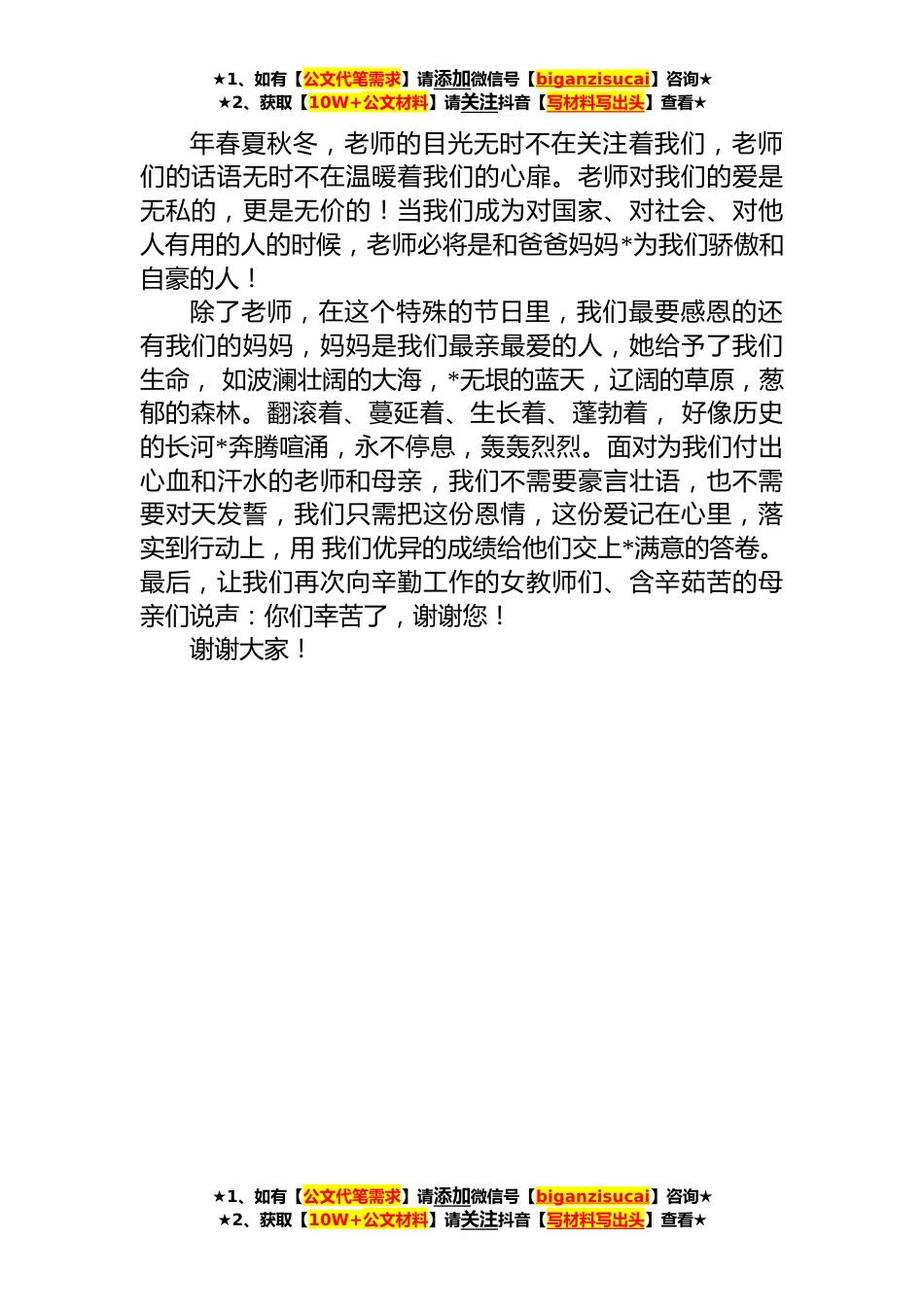 ★1、如有【公文代笔需求】请添加微信号【biganzisucai】咨询★
★2、获取【10W+公文材料】请关注抖音【写材料写出头】查看★

年春夏秋冬，老师的目光无时不在关注着我们，老师们的话语无时不在温暖着我们的心扉。老师对我们的爱是无私的，更是无价的！当我们成为对国家、对社会、对他人有用的人的时候，老师必将是和爸爸妈妈*为我们骄傲和自豪的人！

除了老师，在这个特殊的节日里，我们最要感恩的还有我们的妈妈，妈妈是我们最亲最爱的人，她给予了我们生命， 如波澜壮阔的大海，*无垠的蓝天，辽阔的草原，葱郁的森林。翻滚着、蔓延着、生长着、蓬勃着， 好像历史的长河*奔腾喧涌，永不停息，轰轰烈烈。面对为我们付出心血和汗水的老师和母亲，我们不需要豪言壮语，也不需要对天发誓，我们只需把这份恩情，这份爱记在心里，落实到行动上，用 我们优异的成绩给他们交上*满意的答卷。最后，让我们再次向辛勤工作的女教师们、含辛茹苦的母亲们说声：你们幸苦了，谢谢您！

谢谢大家！

★1、如有【公文代笔需求】请添加微信号【biganzisucai】咨询★
★2、获取【10W+公文材料】请关注抖音【写材料写出头】查看★